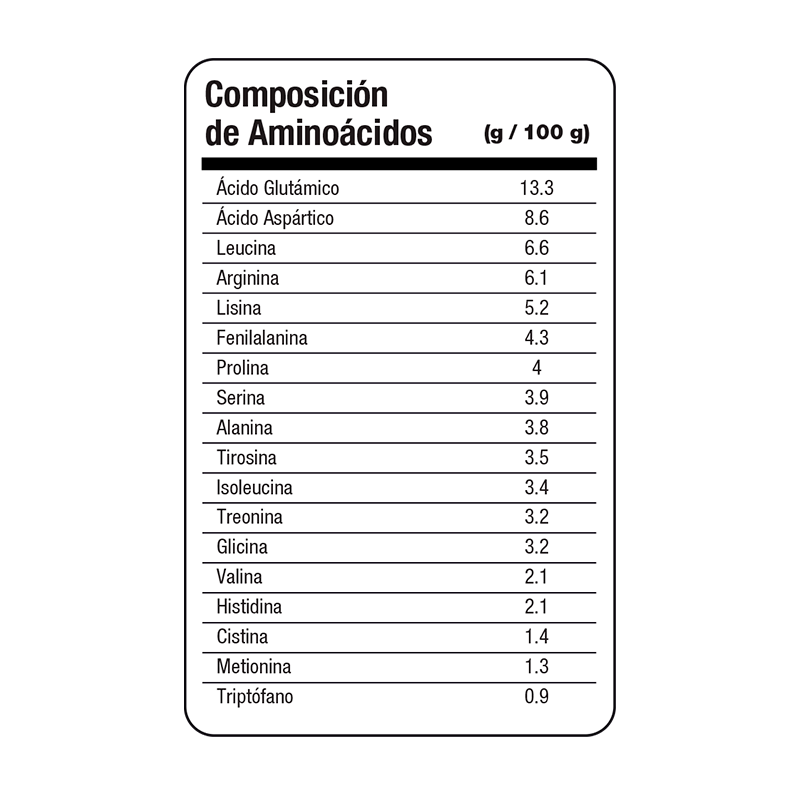 | Composición de Aminoácidos | (g / 100 g) |
|---|---|
| Ácido Glutámico | 13.3 |
| Ácido Aspártico | 8.6 |
| Leucina | 6.6 |
| Arginina | 6.1 |
| Lisina | 5.2 |
| Fenilalanina | 4.3 |
| Prolina | 4 |
| Serina | 3.9 |
| Alanina | 3.8 |
| Tirosina | 3.5 |
| Isoleucina | 3.4 |
| Treonina | 3.2 |
| Glicina | 3.2 |
| Valina | 2.1 |
| Histidina | 2.1 |
| Cistina | 1.4 |
| Metionina | 1.3 |
| Triptófano | 0.9 |